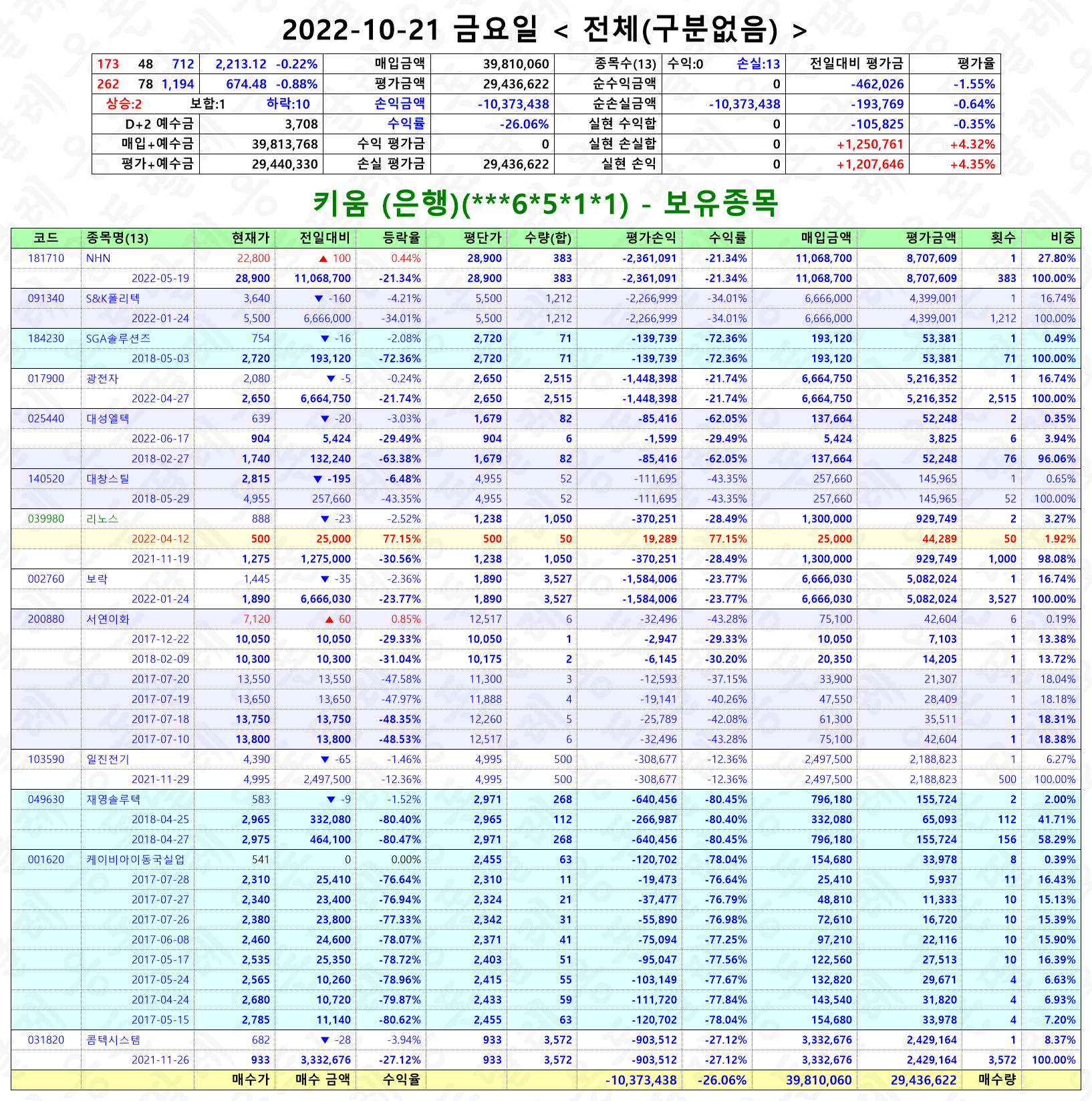 2022-10-21 금요일 < 전체(구분없음) >

| 173 48 712 | 2,213.12 -0.22% | 매입금액 | 39,810,060 | 종목수(13) | 수익:0 손실:13 | 전일대비 평가금 | 평가율 |
|---|---|---|---|---|---|---|---|
| 262 78 1,194 | 674.48 -0.88% | 평가금액 | 29,436,622 | 순수익금액 | 0 | -462,026 | -1.55% |
| 상승:2 보합:1 하락:10 | | 손익금액 | -10,373,438 | 순손실금액 | -10,373,438 | -193,769 | -0.64% |
| D+2 예수금 | 3,708 | 수익률 | -26.06% | 실현 수익합 | 0 | -105,825 | -0.35% |
| 매입+예수금 | 39,813,768 | 수익 평가금 | 0 | 실현 손실합 | 0 | +1,250,761 | +4.32% |
| 평가+예수금 | 29,440,330 | 손실 평가금 | 29,436,622 | 실현 손익 | 0 | +1,207,646 | +4.35% |

키움 (은행)(***6*5*1*1) - 보유종목

| 코드 | 종목명(13) | 현재가 | 전일대비 | 등락율 | 평단가 | 수량(합) | 평가손익 | 수익률 | 매입금액 | 평가금액 | 횟수 | 비중 |
|---|---|---|---|---|---|---|---|---|---|---|---|---|
| 181710 | NHN | 22,800 | ▲ 100 | 0.44% | 28,900 | 383 | -2,361,091 | -21.34% | 11,068,700 | 8,707,609 | 1 | 27.80% |
| | 2022-05-19 | 28,900 | 11,068,700 | -21.34% | 28,900 | 383 | -2,361,091 | -21.34% | 11,068,700 | 8,707,609 | 383 | 100.00% |
| 091340 | S&K폴리텍 | 3,640 | ▼ -160 | -4.21% | 5,500 | 1,212 | -2,266,999 | -34.01% | 6,666,000 | 4,399,001 | 1 | 16.74% |
| | 2022-01-24 | 5,500 | 6,666,000 | -34.01% | 5,500 | 1,212 | -2,266,999 | -34.01% | 6,666,000 | 4,399,001 | 1,212 | 100.00% |
| 184230 | SGA솔루션즈 | 754 | ▼ -16 | -2.08% | 2,720 | 71 | -139,739 | -72.36% | 193,120 | 53,381 | 1 | 0.49% |
| | 2018-05-03 | 2,720 | 193,120 | -72.36% | 2,720 | 71 | -139,739 | -72.36% | 193,120 | 53,381 | 71 | 100.00% |
| 017900 | 광전자 | 2,080 | ▼ -5 | -0.24% | 2,650 | 2,515 | -1,448,398 | -21.74% | 6,664,750 | 5,216,352 | 1 | 16.74% |
| | 2022-04-27 | 2,650 | 6,664,750 | -21.74% | 2,650 | 2,515 | -1,448,398 | -21.74% | 6,664,750 | 5,216,352 | 2,515 | 100.00% |
| 025440 | 대성엘텍 | 639 | ▼ -20 | -3.03% | 1,679 | 82 | -85,416 | -62.05% | 137,664 | 52,248 | 2 | 0.35% |
| | 2022-06-17 | 904 | 5,424 | -29.49% | 904 | 6 | -1,599 | -29.49% | 5,424 | 3,825 | 6 | 3.94% |
| | 2018-02-27 | 1,740 | 132,240 | -63.38% | 1,679 | 82 | -85,416 | -62.05% | 137,664 | 52,248 | 76 | 96.06% |
| 140520 | 대창스틸 | 2,815 | ▼ -195 | -6.48% | 4,955 | 52 | -111,695 | -43.35% | 257,660 | 145,965 | 1 | 0.65% |
| | 2018-05-29 | 4,955 | 257,660 | -43.35% | 4,955 | 52 | -111,695 | -43.35% | 257,660 | 145,965 | 52 | 100.00% |
| 039980 | 리노스 | 888 | ▼ -23 | -2.52% | 1,238 | 1,050 | -370,251 | -28.49% | 1,300,000 | 929,749 | 2 | 3.27% |
| | 2022-04-12 | 500 | 25,000 | 77.15% | 500 | 50 | 19,289 | 77.15% | 25,000 | 44,289 | 50 | 1.92% |
| | 2021-11-19 | 1,275 | 1,275,000 | -30.56% | 1,238 | 1,050 | -370,251 | -28.49% | 1,300,000 | 929,749 | 1,000 | 98.08% |
| 002760 | 보락 | 1,445 | ▼ -35 | -2.36% | 1,890 | 3,527 | -1,584,006 | -23.77% | 6,666,030 | 5,082,024 | 1 | 16.74% |
| | 2022-01-24 | 1,890 | 6,666,030 | -23.77% | 1,890 | 3,527 | -1,584,006 | -23.77% | 6,666,030 | 5,082,024 | 3,527 | 100.00% |
| 200880 | 서연이화 | 7,120 | ▲ 60 | 0.85% | 12,517 | 6 | -32,496 | -43.28% | 75,100 | 42,604 | 6 | 0.19% |
| | 2017-12-22 | 10,050 | 10,050 | -29.33% | 10,050 | 1 | -2,947 | -29.33% | 10,050 | 7,103 | 1 | 13.38% |
| | 2018-02-09 | 10,300 | 10,300 | -31.04% | 10,175 | 2 | -6,145 | -30.20% | 20,350 | 14,205 | 1 | 13.72% |
| | 2017-07-20 | 13,550 | 13,550 | -47.58% | 11,300 | 3 | -12,593 | -37.15% | 33,900 | 21,307 | 1 | 18.04% |
| | 2017-07-19 | 13,650 | 13,650 | -47.97% | 11,888 | 4 | -19,141 | -40.26% | 47,550 | 28,409 | 1 | 18.18% |
| | 2017-07-18 | 13,750 | 13,750 | -48.35% | 12,260 | 5 | -25,789 | -42.08% | 61,300 | 35,511 | 1 | 18.31% |
| | 2017-07-10 | 13,800 | 13,800 | -48.53% | 12,517 | 6 | -32,496 | -43.28% | 75,100 | 42,604 | 1 | 18.38% |
| 103590 | 일진전기 | 4,390 | ▼ -65 | -1.46% | 4,995 | 500 | -308,677 | -12.36% | 2,497,500 | 2,188,823 | 1 | 6.27% |
| | 2021-11-29 | 4,995 | 2,497,500 | -12.36% | 4,995 | 500 | -308,677 | -12.36% | 2,497,500 | 2,188,823 | 500 | 100.00% |
| 049630 | 재영솔루텍 | 583 | ▼ -9 | -1.52% | 2,971 | 268 | -640,456 | -80.45% | 796,180 | 155,724 | 2 | 2.00% |
| | 2018-04-25 | 2,965 | 332,080 | -80.40% | 2,965 | 112 | -266,987 | -80.40% | 332,080 | 65,093 | 112 | 41.71% |
| | 2018-04-27 | 2,975 | 464,100 | -80.47% | 2,971 | 268 | -640,456 | -80.45% | 796,180 | 155,724 | 156 | 58.29% |
| 001620 | 케이비아이동국실업 | 541 | 0 | 0.00% | 2,455 | 63 | -120,702 | -78.04% | 154,680 | 33,978 | 8 | 0.39% |
| | 2017-07-28 | 2,310 | 25,410 | -76.64% | 2,310 | 11 | -19,473 | -76.64% | 25,410 | 5,937 | 11 | 16.43% |
| | 2017-07-27 | 2,340 | 23,400 | -76.94% | 2,324 | 21 | -37,477 | -76.79% | 48,810 | 11,333 | 10 | 15.13% |
| | 2017-07-26 | 2,380 | 23,800 | -77.33% | 2,342 | 31 | -55,890 | -76.98% | 72,610 | 16,720 | 10 | 15.39% |
| | 2017-06-08 | 2,460 | 24,600 | -78.07% | 2,371 | 41 | -75,094 | -77.25% | 97,210 | 22,116 | 10 | 15.90% |
| | 2017-05-17 | 2,535 | 25,350 | -78.72% | 2,403 | 51 | -95,047 | -77.56% | 122,560 | 27,513 | 10 | 16.39% |
| | 2017-05-24 | 2,565 | 10,260 | -78.96% | 2,415 | 55 | -103,149 | -77.67% | 132,820 | 29,671 | 4 | 6.63% |
| | 2017-04-24 | 2,680 | 10,720 | -79.87% | 2,433 | 59 | -111,720 | -77.84% | 143,540 | 31,820 | 4 | 6.93% |
| | 2017-05-15 | 2,785 | 11,140 | -80.62% | 2,455 | 63 | -120,702 | -78.04% | 154,680 | 33,978 | 4 | 7.20% |
| 031820 | 콤텍시스템 | 682 | ▼ -28 | -3.94% | 933 | 3,572 | -903,512 | -27.12% | 3,332,676 | 2,429,164 | 1 | 8.37% |
| | 2021-11-26 | 933 | 3,332,676 | -27.12% | 933 | 3,572 | -903,512 | -27.12% | 3,332,676 | 2,429,164 | 3,572 | 100.00% |
| | | 매수가 | 매수 금액 | 수익율 | | | -10,373,438 | -26.06% | 39,810,060 | 29,436,622 | 매수량 | |